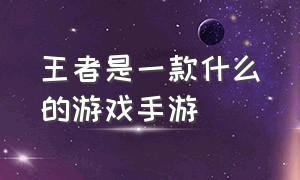 王者是一款什么的游戏手游